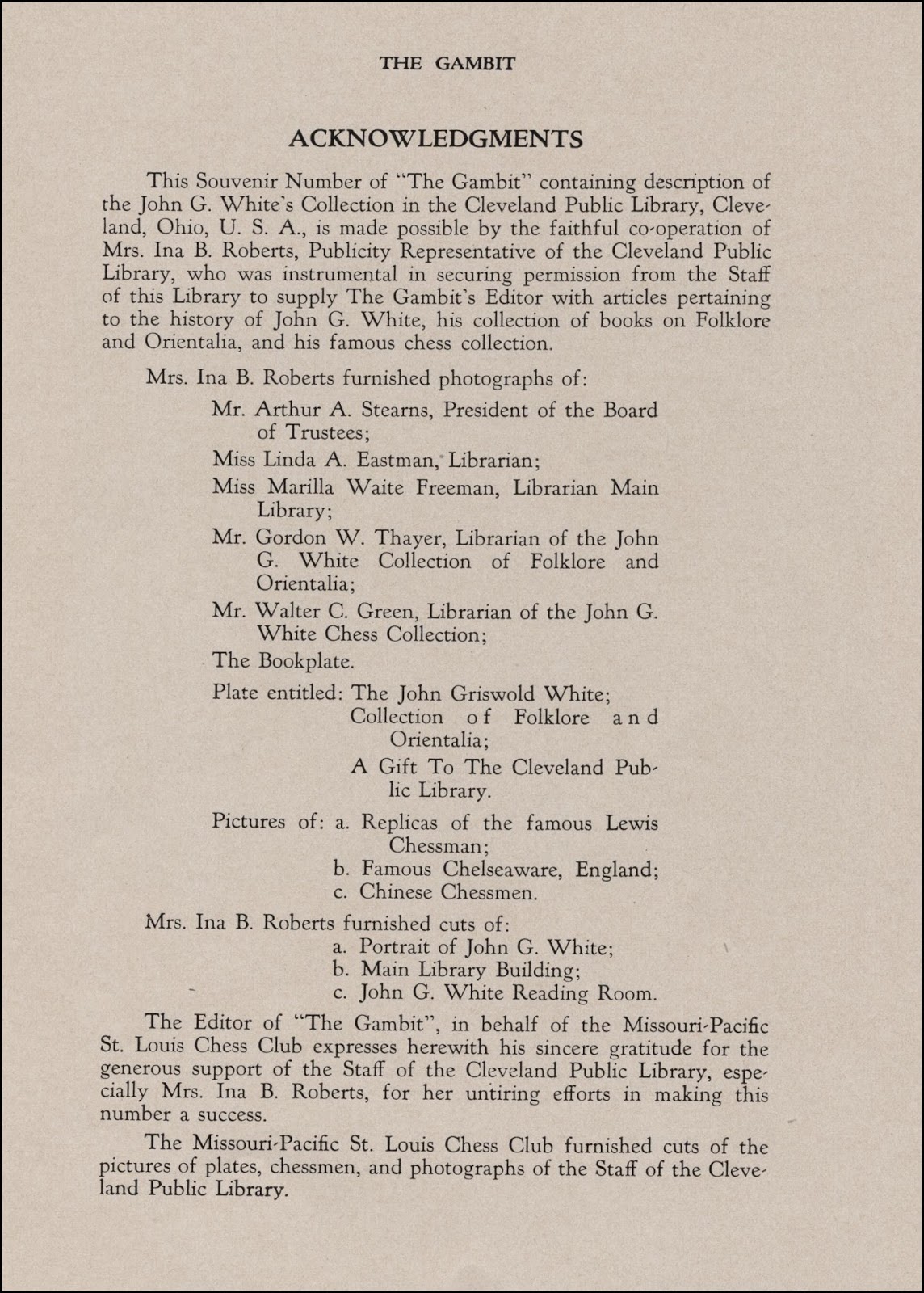 THE GAMBIT

ACKNOWLEDGMENTS

This Souvenir Number of "The Gambit" containing description of the John G. White's Collection in the Cleveland Public Library, Cleveland, Ohio, U. S. A., is made possible by the faithful co-operation of Mrs. Ina B. Roberts, Publicity Representative of the Cleveland Public Library, who was instrumental in securing permission from the Staff of this Library to supply The Gambit's Editor with articles pertaining to the history of John G. White, his collection of books on Folklore and Orientalia, and his famous chess collection.

Mrs. Ina B. Roberts furnished photographs of:

Mr. Arthur A. Stearns, President of the Board of Trustees;

Miss Linda A. Eastman, Librarian;

Miss Marilla Waite Freeman, Librarian Main Library;

Mr. Gordon W. Thayer, Librarian of the John G. White Collection of Folklore and Orientalia;

Mr. Walter C. Green, Librarian of the John G. White Chess Collection;

The Bookplate.

Plate entitled: The John Griswold White; Collection of Folklore and Orientalia; A Gift To The Cleveland Public Library.

Pictures of: a. Replicas of the famous Lewis Chessman;
b. Famous Chelseaware, England;
c. Chinese Chessmen.

Mrs. Ina B. Roberts furnished cuts of:
a. Portrait of John G. White;
b. Main Library Building;
c. John G. White Reading Room.

The Editor of "The Gambit", in behalf of the Missouri-Pacific St. Louis Chess Club expresses herewith his sincere gratitude for the generous support of the Staff of the Cleveland Public Library, especially Mrs. Ina B. Roberts, for her untiring efforts in making this number a success.

The Missouri-Pacific St. Louis Chess Club furnished cuts of the pictures of plates, chessmen, and photographs of the Staff of the Cleveland Public Library.